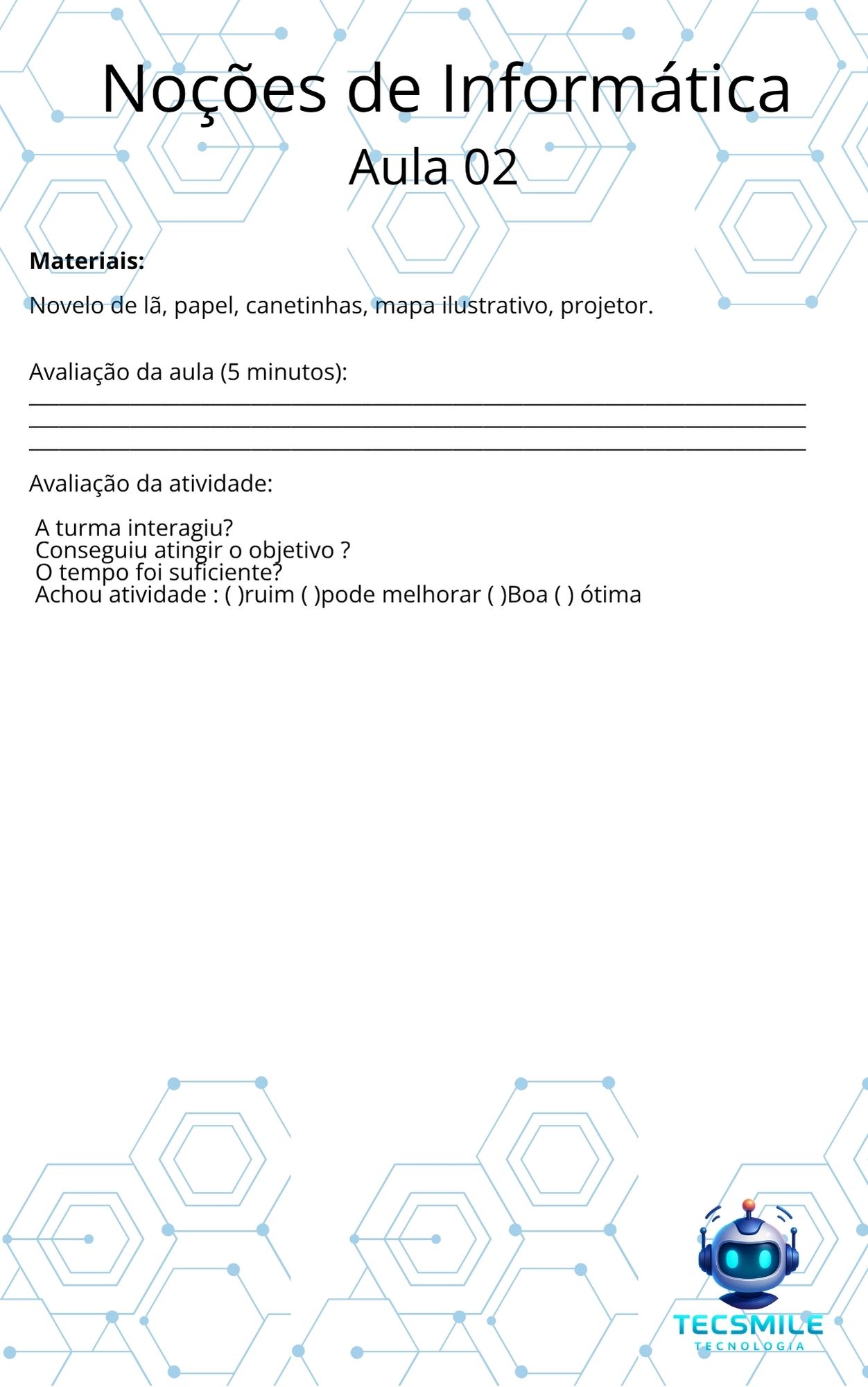 Noções de Informática
Aula 02

Materiais:

Novelo de lã, papel, canetinhas, mapa ilustrativo, projetor.

Avaliação da aula (5 minutos):
____
____
____

Avaliação da atividade:

A turma interagiu?
Conseguiu atingir o objetivo ?
O tempo foi suficiente?
Achou atividade : ( )ruim ( )pode melhorar ( )Boa ( ) ótima

TECSMILE
TECNOLOGIA